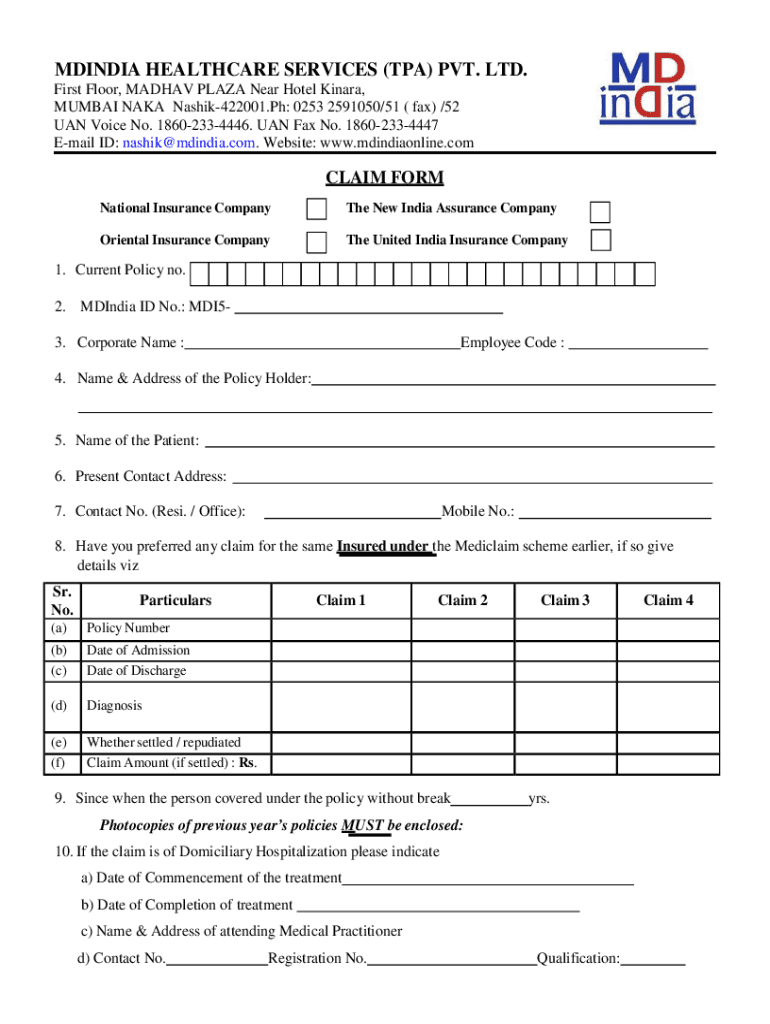 MDINDIA HEALTHCARE SERVICES (TPA) PVT. LTD.
First Floor, MADHAV PLAZA Near Hotel Kinara, MUMBAI NAKA Nashik-422001.Ph: 0253 2591050/51 ( fax) /52
UAN Voice No. 1860-233-4446. UAN Fax No. 1860-233-4447
E-mail ID: nashik@mdindia.com. Website: www.mdindiaonline.com

MD inDia

CLAIM FORM

National Insurance Company
The New India Assurance Company
Oriental Insurance Company
The United India Insurance Company

1. Current Policy no.

2. MDIndia ID No.: MDI5-

3. Corporate Name : Employee Code :

4. Name & Address of the Policy Holder:

5. Name of the Patient:

6. Present Contact Address:

7. Contact No. (Resi. / Office): Mobile No.:

8. Have you preferred any claim for the same Insured under the Mediclaim scheme earlier, if so give details viz

| Sr. No. | Particulars | Claim 1 | Claim 2 | Claim 3 | Claim 4 |
|---|---|---|---|---|---|
| (a) | Policy Number | | | | |
| (b) | Date of Admission | | | | |
| (c) | Date of Discharge | | | | |
| (d) | Diagnosis | | | | |
| (e) | Whether settled / repudiated | | | | |
| (f) | Claim Amount (if settled) : Rs. | | | | |

9. Since when the person covered under the policy without break yrs.

Photocopies of previous year's policies MUST be enclosed:

10. If the claim is of Domiciliary Hospitalization please indicate

a) Date of Commencement of the treatment

b) Date of Completion of treatment

c) Name & Address of attending Medical Practitioner

d) Contact No. Registration No. Qualification: